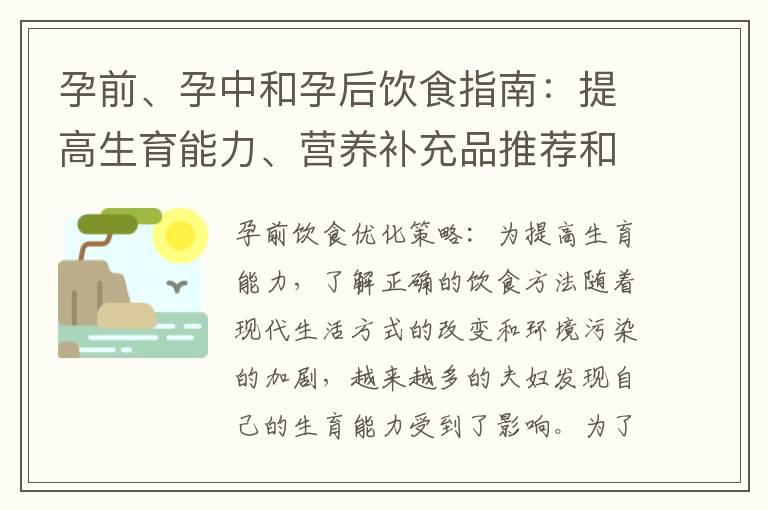 孕前、孕中和孕后饮食指南：提高生育能力、营养补充品推荐和

孕前饮食优化策略：为提高生育能力，了解正确的饮食方法随着现代生活方式的改变和环境污染的加剧，越来越多的夫妇发现自己的生育能力受到了影响。为了